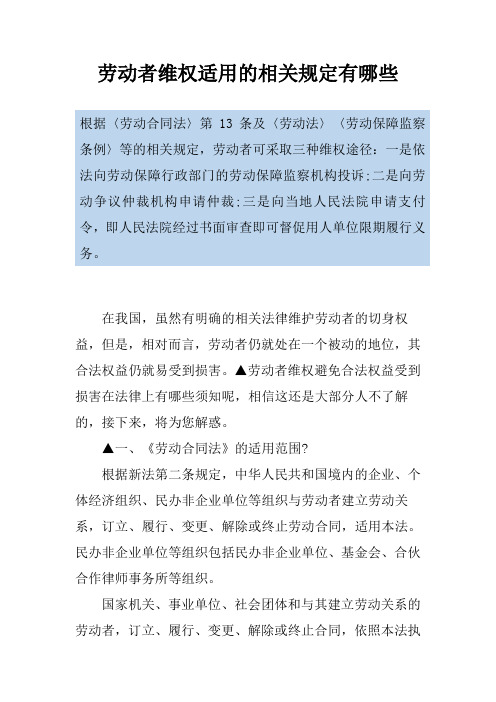 劳动者维权适用的相关规定有哪些

根据〈劳动合同法〉第 13 条及〈劳动法〉〈劳动保障监察条例〉等的相关规定，劳动者可采取三种维权途径：一是依法向劳动保障行政部门的劳动保障监察机构投诉;二是向劳动争议仲裁机构申请仲裁;三是向当地人民法院申请支付令，即人民法院经过书面审查即可督促用人单位限期履行义务。

在我国，虽然有明确的相关法律维护劳动者的切身权益，但是，相对而言，劳动者仍就处在一个被动的地位，其合法权益仍就易受到损害。▲劳动者维权避免合法权益受到损害在法律上有哪些须知呢，相信这还是大部分人不了解的，接下来，将为您解惑。

▲一、《劳动合同法》的适用范围?

根据新法第二条规定，中华人民共和国境内的企业、个体经济组织、民办非企业单位等组织与劳动者建立劳动关系，订立、履行、变更、解除或终止劳动合同，适用本法。民办非企业单位等组织包括民办非企业单位、基金会、合伙合作律师事务所等组织。

国家机关、事业单位、社会团体和与其建立劳动关系的劳动者，订立、履行、变更、解除或终止合同，依照本法执